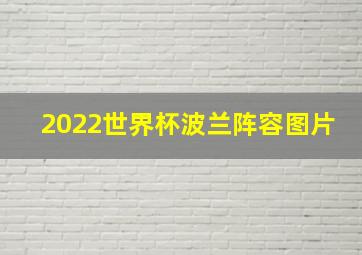 2022世界杯波兰阵容图片